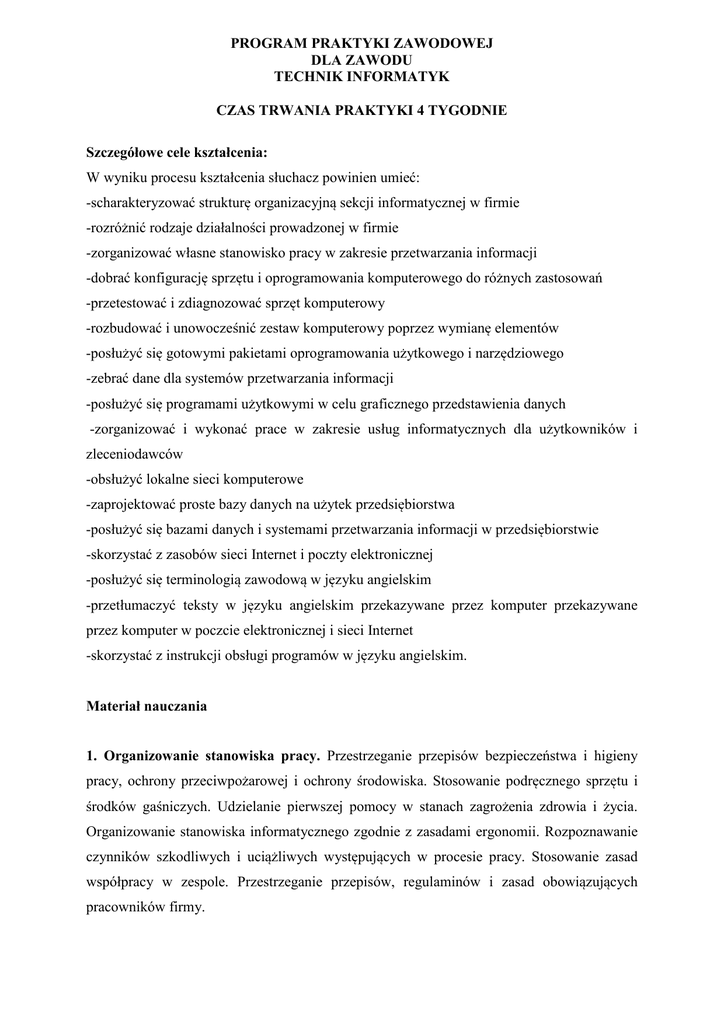 PROGRAM PRAKTYKI ZAWODOWEJ
DLA ZAWODU
TECHNIK INFORMATYK

CZAS TRWANIA PRAKTYKI 4 TYGODNIE

Szczegółowe cele kształcenia:
W wyniku procesu kształcenia słuchacz powinien umieć:
-scharakteryzować strukturę organizacyjną sekcji informatycznej w firmie
-rozróżnić rodzaje działalności prowadzonej w firmie
-zorganizować własne stanowisko pracy w zakresie przetwarzania informacji
-dobrać konfigurację sprzętu i oprogramowania komputerowego do różnych zastosowań
-przetestować i zdiagnozować sprzęt komputerowy
-rozbudować i unowocześnić zestaw komputerowy poprzez wymianę elementów
-posłużyć się gotowymi pakietami oprogramowania użytkowego i narzędziowego
-zebrać dane dla systemów przetwarzania informacji
-posłużyć się programami użytkowymi w celu graficznego przedstawienia danych
-zorganizować i wykonać prace w zakresie usług informatycznych dla użytkowników i zleceniodawców
-obsłużyć lokalne sieci komputerowe
-zaprojektować proste bazy danych na użytek przedsiębiorstwa
-posłużyć się bazami danych i systemami przetwarzania informacji w przedsiębiorstwie
-skorzystać z zasobów sieci Internet i poczty elektronicznej
-posłużyć się terminologią zawodową w języku angielskim
-przetłumaczyć teksty w języku angielskim przekazywane przez komputer przekazywane przez komputer w poczcie elektronicznej i sieci Internet
-skorzystać z instrukcji obsługi programów w języku angielskim.

Materiał nauczania

1. Organizowanie stanowiska pracy. Przestrzeganie przepisów bezpieczeństwa i higieny pracy, ochrony przeciwpożarowej i ochrony środowiska. Stosowanie podręcznego sprzętu i środków gaśniczych. Udzielanie pierwszej pomocy w stanach zagrożenia zdrowia i życia. Organizowanie stanowiska informatycznego zgodnie z zasadami ergonomii. Rozpoznawanie czynników szkodliwych i uciążliwych występujących w procesie pracy. Stosowanie zasad współpracy w zespole. Przestrzeganie przepisów, regulaminów i zasad obowiązujących pracowników firmy.